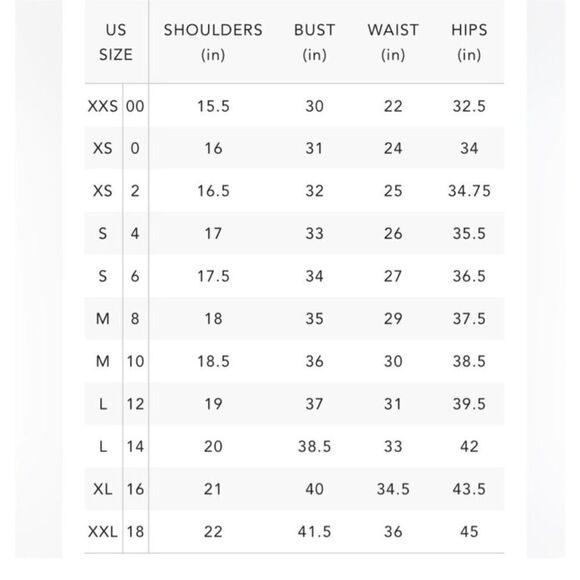 | US SIZE | | SHOULDERS (in) | BUST (in) | WAIST (in) | HIPS (in) |
|---|---|---|---|---|---|
| XXS | 00 | 15.5 | 30 | 22 | 32.5 |
| XS | 0 | 16 | 31 | 24 | 34 |
| XS | 2 | 16.5 | 32 | 25 | 34.75 |
| S | 4 | 17 | 33 | 26 | 35.5 |
| S | 6 | 17.5 | 34 | 27 | 36.5 |
| M | 8 | 18 | 35 | 29 | 37.5 |
| M | 10 | 18.5 | 36 | 30 | 38.5 |
| L | 12 | 19 | 37 | 31 | 39.5 |
| L | 14 | 20 | 38.5 | 33 | 42 |
| XL | 16 | 21 | 40 | 34.5 | 43.5 |
| XXL | 18 | 22 | 41.5 | 36 | 45 |